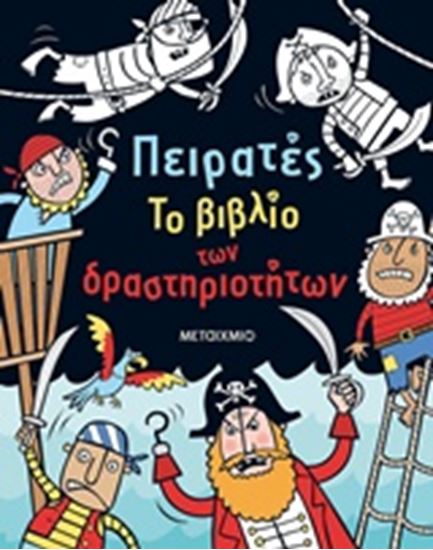 Πειρατές
Το βιβλίο
των
δραστηριοτήτων

ΜΕΤΑΙΧΜΙΟ